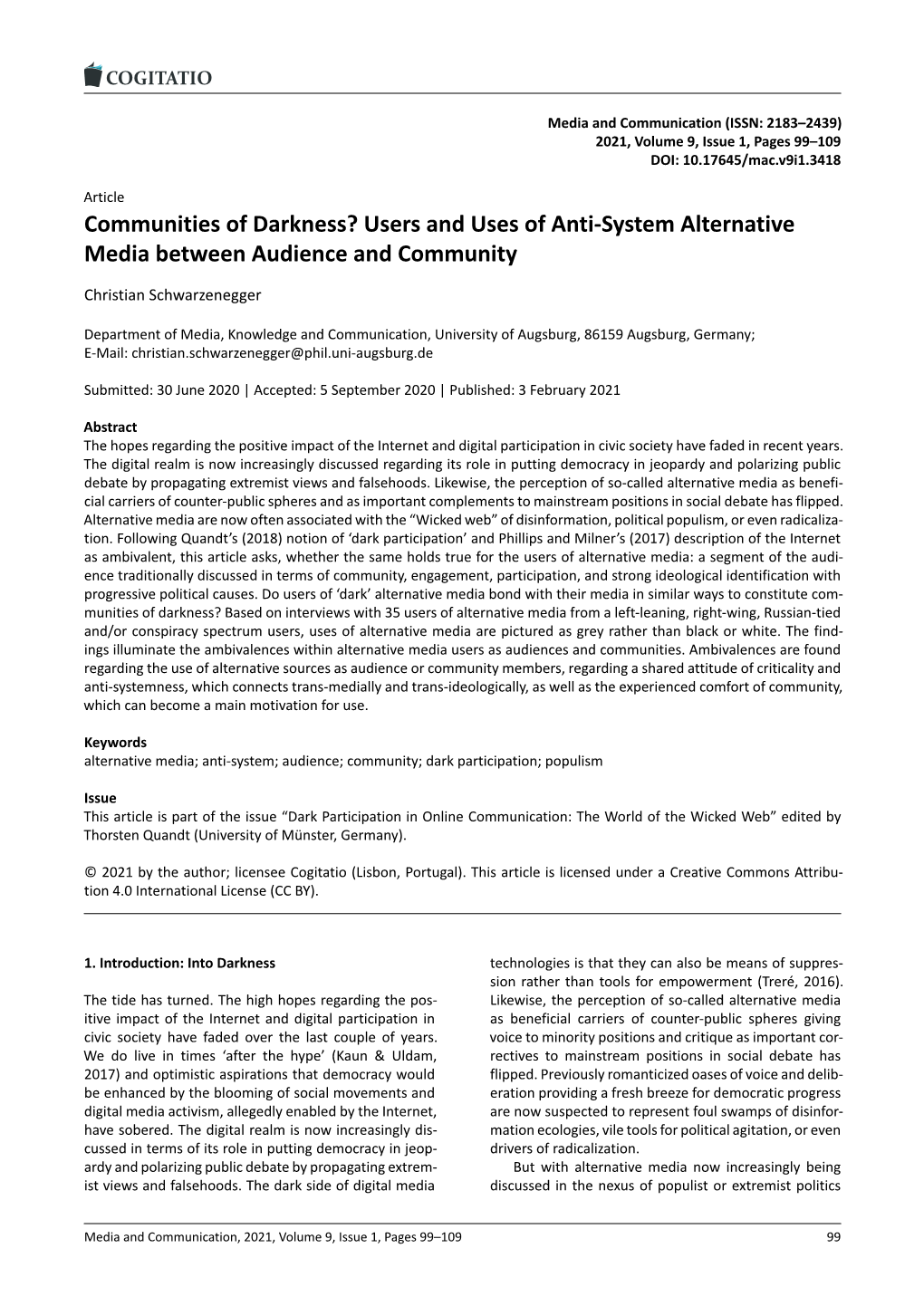 COGITATIO

Media and Communication (ISSN: 2183–2439)
2021, Volume 9, Issue 1, Pages 99–109
DOI: 10.17645/mac.v9i1.3418

Article

Communities of Darkness? Users and Uses of Anti-System Alternative Media between Audience and Community

Christian Schwarzenegger

Department of Media, Knowledge and Communication, University of Augsburg, 86159 Augsburg, Germany; E-Mail: christian.schwarzenegger@phil.uni-augsburg.de

Submitted: 30 June 2020 | Accepted: 5 September 2020 | Published: 3 February 2021

Abstract
The hopes regarding the positive impact of the Internet and digital participation in civic society have faded in recent years. The digital realm is now increasingly discussed regarding its role in putting democracy in jeopardy and polarizing public debate by propagating extremist views and falsehoods. Likewise, the perception of so-called alternative media as beneficial carriers of counter-public spheres and as important complements to mainstream positions in social debate has flipped. Alternative media are now often associated with the "Wicked web" of disinformation, political populism, or even radicalization. Following Quandt's (2018) notion of 'dark participation' and Phillips and Milner's (2017) description of the Internet as ambivalent, this article asks, whether the same holds true for the users of alternative media: a segment of the audience traditionally discussed in terms of community, engagement, participation, and strong ideological identification with progressive political causes. Do users of 'dark' alternative media bond with their media in similar ways to constitute communities of darkness? Based on interviews with 35 users of alternative media from a left-leaning, right-wing, Russian-tied and/or conspiracy spectrum users, uses of alternative media are pictured as grey rather than black or white. The findings illuminate the ambivalences within alternative media users as audiences and communities. Ambivalences are found regarding the use of alternative sources as audience or community members, regarding a shared attitude of criticality and anti-systemness, which connects trans-medially and trans-ideologically, as well as the experienced comfort of community, which can become a main motivation for use.

Keywords
alternative media; anti-system; audience; community; dark participation; populism

Issue
This article is part of the issue "Dark Participation in Online Communication: The World of the Wicked Web" edited by Thorsten Quandt (University of Münster, Germany).

© 2021 by the author; licensee Cogitatio (Lisbon, Portugal). This article is licensed under a Creative Commons Attribution 4.0 International License (CC BY).

1. Introduction: Into Darkness

The tide has turned. The high hopes regarding the positive impact of the Internet and digital participation in civic society have faded over the last couple of years. We do live in times 'after the hype' (Kaun & Uldam, 2017) and optimistic aspirations that democracy would be enhanced by the blooming of social movements and digital media activism, allegedly enabled by the Internet, have sobered. The digital realm is now increasingly discussed in terms of its role in putting democracy in jeopardy and polarizing public debate by propagating extremist views and falsehoods. The dark side of digital media technologies is that they can also be means of suppression rather than tools for empowerment (Treré, 2016). Likewise, the perception of so-called alternative media as beneficial carriers of counter-public spheres giving voice to minority positions and critique as important correctives to mainstream positions in social debate has flipped. Previously romanticized oases of voice and deliberation providing a fresh breeze for democratic progress are now suspected to represent foul swamps of disinformation ecologies, vile tools for political agitation, or even drivers of radicalization.

But with alternative media now increasingly being discussed in the nexus of populist or extremist politics

Media and Communication, 2021, Volume 9, Issue 1, Pages 99–109 99